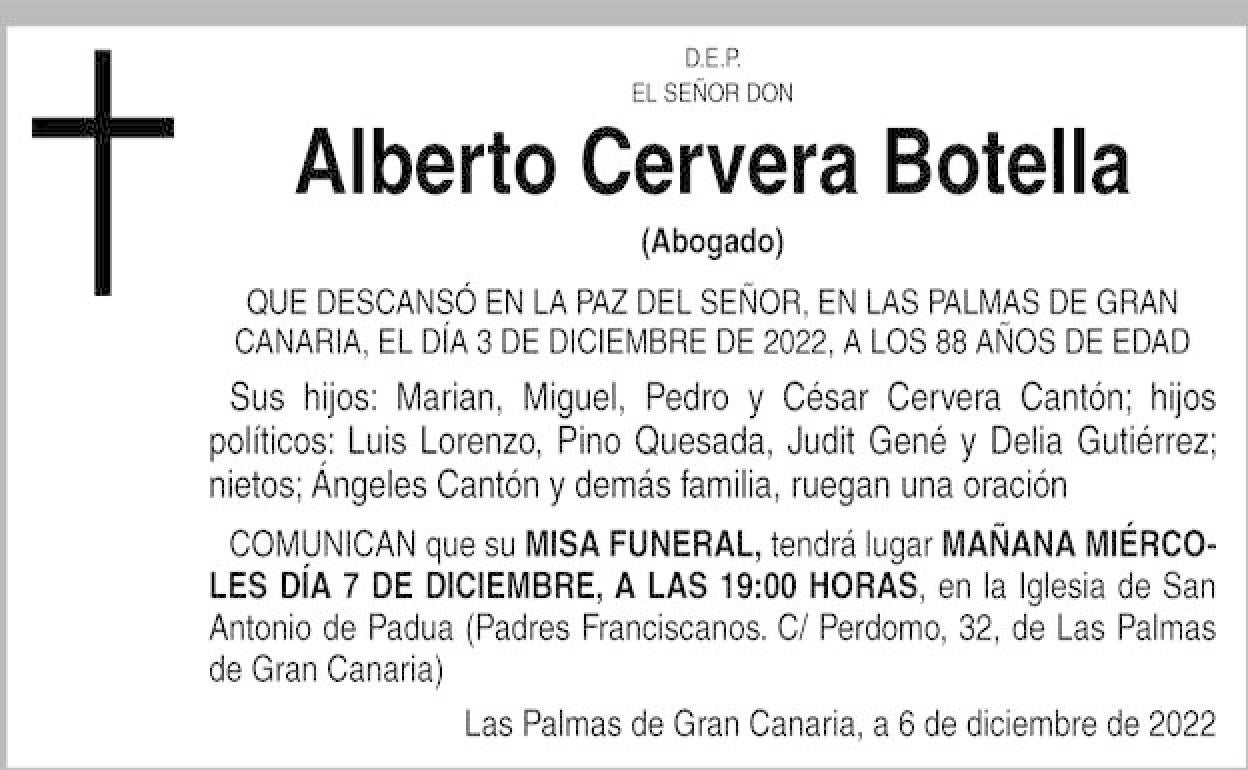 D.E.P.
EL SEÑOR DON

Alberto Cervera Botella

(Abogado)

QUE DESCANSÓ EN LA PAZ DEL SEÑOR, EN LAS PALMAS DE GRAN CANARIA, EL DÍA 3 DE DICIEMBRE DE 2022, A LOS 88 AÑOS DE EDAD

Sus hijos: Marian, Miguel, Pedro y César Cervera Cantón; hijos políticos: Luis Lorenzo, Pino Quesada, Judit Gené y Delia Gutiérrez; nietos; Ángeles Cantón y demás familia, ruegan una oración

COMUNICAN que su MISA FUNERAL, tendrá lugar MAÑANA MIÉRCOLES DÍA 7 DE DICIEMBRE, A LAS 19:00 HORAS, en la Iglesia de San Antonio de Padua (Padres Franciscanos. C/ Perdomo, 32, de Las Palmas de Gran Canaria)

Las Palmas de Gran Canaria, a 6 de diciembre de 2022